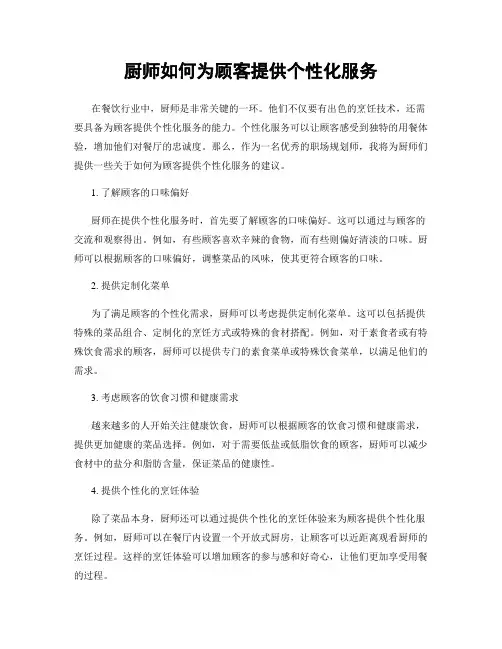 厨师如何为顾客提供个性化服务

在餐饮行业中，厨师是非常关键的一环。他们不仅要有出色的烹饪技术，还需要具备为顾客提供个性化服务的能力。个性化服务可以让顾客感受到独特的用餐体验，增加他们对餐厅的忠诚度。那么，作为一名优秀的职场规划师，我将为厨师们提供一些关于如何为顾客提供个性化服务的建议。

1. 了解顾客的口味偏好

厨师在提供个性化服务时，首先要了解顾客的口味偏好。这可以通过与顾客的交流和观察得出。例如，有些顾客喜欢辛辣的食物，而有些则偏好清淡的口味。厨师可以根据顾客的口味偏好，调整菜品的风味，使其更符合顾客的口味。

2. 提供定制化菜单

为了满足顾客的个性化需求，厨师可以考虑提供定制化菜单。这可以包括提供特殊的菜品组合、定制化的烹饪方式或特殊的食材搭配。例如，对于素食者或有特殊饮食需求的顾客，厨师可以提供专门的素食菜单或特殊饮食菜单，以满足他们的需求。

3. 考虑顾客的饮食习惯和健康需求

越来越多的人开始关注健康饮食，厨师可以根据顾客的饮食习惯和健康需求，提供更加健康的菜品选择。例如，对于需要低盐或低脂饮食的顾客，厨师可以减少食材中的盐分和脂肪含量，保证菜品的健康性。

4. 提供个性化的烹饪体验

除了菜品本身，厨师还可以通过提供个性化的烹饪体验来为顾客提供个性化服务。例如，厨师可以在餐厅内设置一个开放式厨房，让顾客可以近距离观看厨师的烹饪过程。这样的烹饪体验可以增加顾客的参与感和好奇心，让他们更加享受用餐的过程。